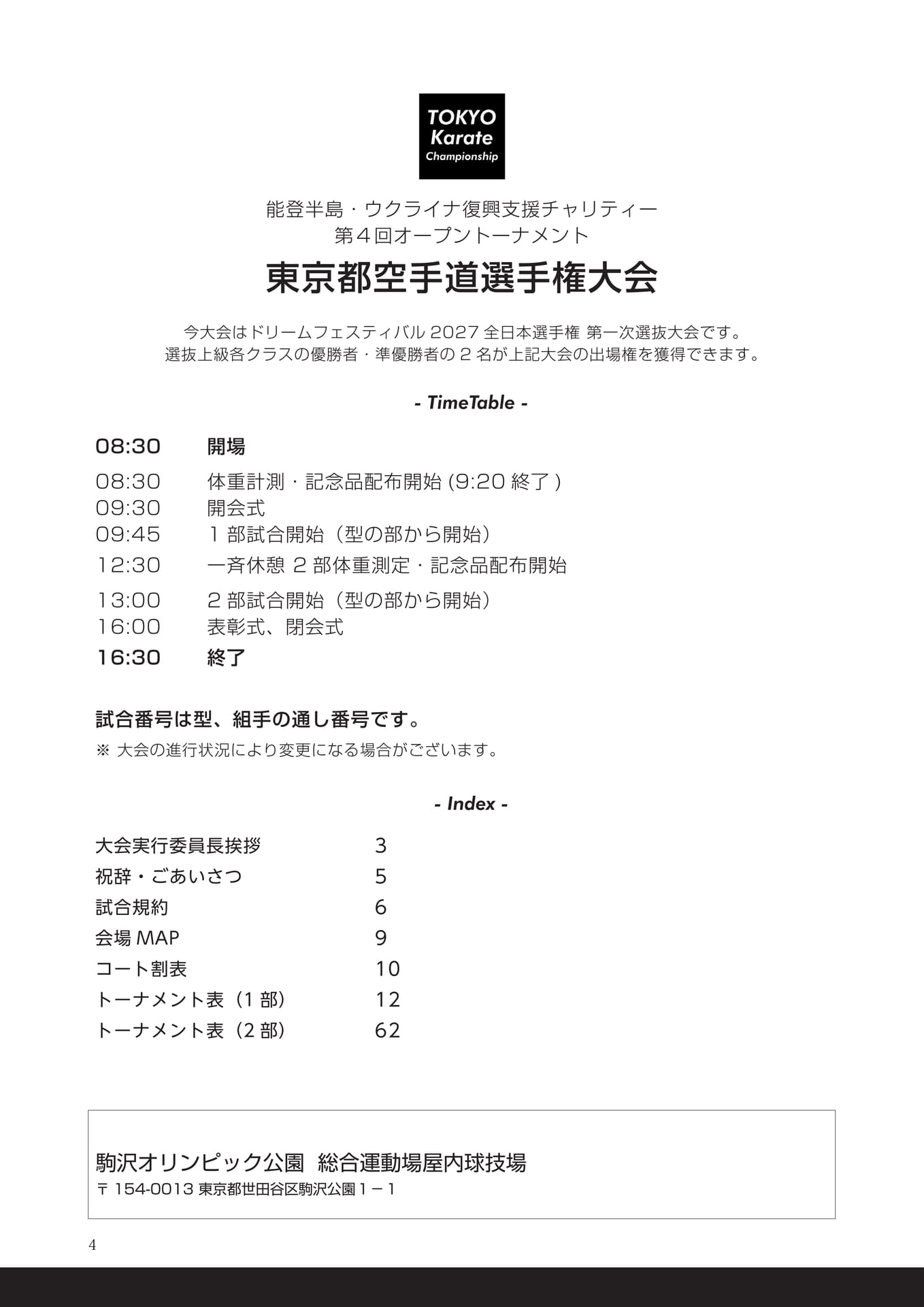 TOKYO
Karate
Championship

能登半島・ウクライナ復興支援チャリティー
第４回オープントーナメント

東京都空手道選手権大会

今大会はドリームフェスティバル2027全日本選手権 第一次選抜大会です。
選抜上級各クラスの優勝者・準優勝者の2名が上記大会の出場権を獲得できます。

- TimeTable -

08:30 開場

08:30 体重計測・記念品配布開始(9:20終了)
09:30 開会式
09:45 1部試合開始（型の部から開始）
12:30 一斉休憩 2部体重測定・記念品配布開始
13:00 2部試合開始（型の部から開始）
16:00 表彰式、閉会式
16:30 終了

試合番号は型、組手の通し番号です。
※ 大会の進行状況により変更になる場合がございます。

- Index -

大会実行委員長挨拶 3
祝辞・ごあいさつ 5
試合規約 6
会場MAP 9
コート割表 10
トーナメント表（1部） 12
トーナメント表（2部） 62

駒沢オリンピック公園 総合運動場屋内球技場
〒154-0013 東京都世田谷区駒沢公園１－１

4